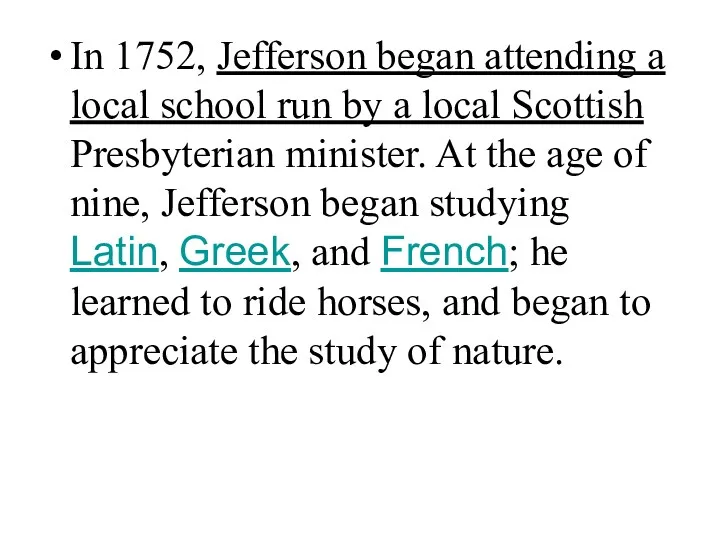 • In 1752, Jefferson began attending a local school run by a local Scottish Presbyterian minister. At the age of nine, Jefferson began studying Latin, Greek, and French; he learned to ride horses, and began to appreciate the study of nature.